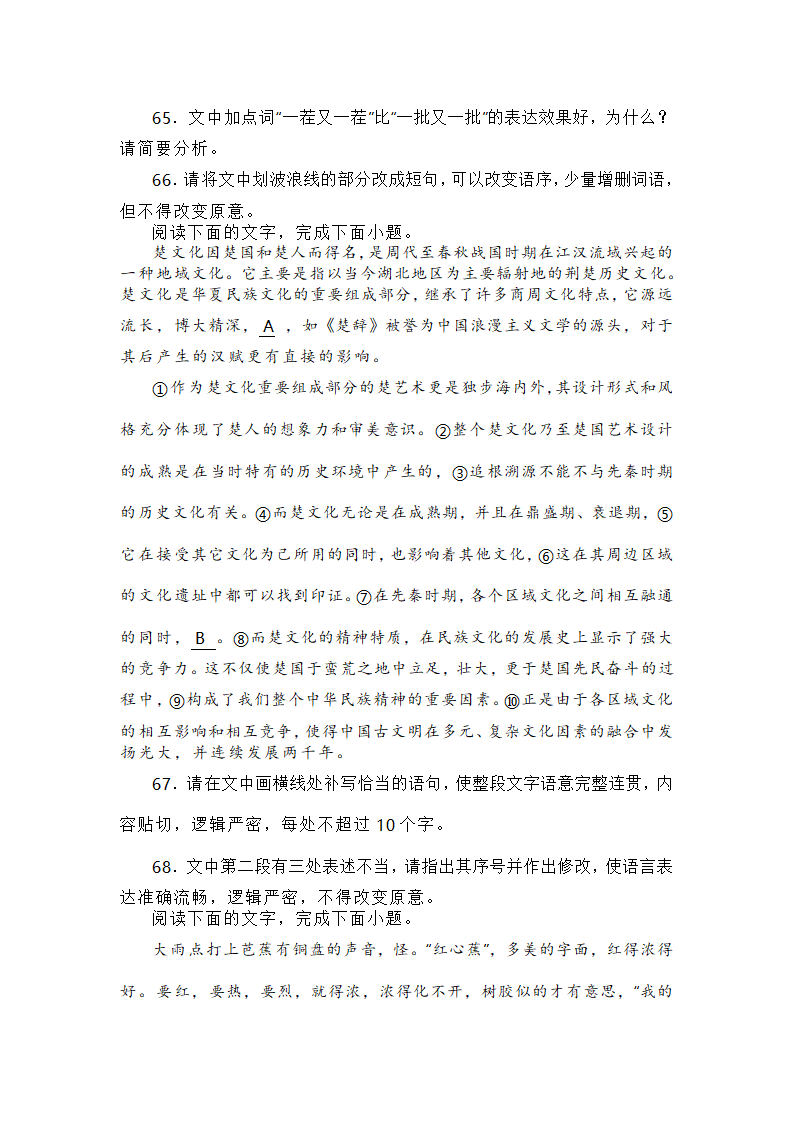 65．文中加点词“一茬又一茬”比“一批又一批”的表达效果好，为什么？请简要分析。

66．请将文中划波浪线的部分改成短句，可以改变语序，少量增删词语，但不得改变原意。

阅读下面的文字，完成下面小题。

楚文化因楚国和楚人而得名，是周代至春秋战国时期在江汉流域兴起的一种地域文化。它主要是指以当今湖北地区为主要辐射地的荆楚历史文化。楚文化是华夏民族文化的重要组成部分，继承了许多商周文化特点，它源远流长，博大精深，A，如《楚辞》被誉为中国浪漫主义文学的源头，对于其后产生的汉赋更有直接的影响。

①作为楚文化重要组成部分的楚艺术更是独步海内外，其设计形式和风格充分体现了楚人的想象力和审美意识。②整个楚文化乃至楚国艺术设计的成熟是在当时特有的历史环境中产生的，③追根溯源不能不与先秦时期的历史文化有关。④而楚文化无论是在成熟期，并且在鼎盛期、衰退期，⑤它在接受其它文化为己所用的同时，也影响着其他文化，⑥这在其周边区域的文化遗址中都可以找到印证。⑦在先秦时期，各个区域文化之间相互融通的同时，B。⑧而楚文化的精神特质，在民族文化的发展史上显示了强大的竞争力。这不仅使楚国于蛮荒之地中立足，壮大，更于楚国先民奋斗的过程中，⑨构成了我们整个中华民族精神的重要因素。⑩正是由于各区域文化的相互影响和相互竞争，使得中国古文明在多元、复杂文化因素的融合中发扬光大，并连续发展两千年。

67．请在文中画横线处补写恰当的语句，使整段文字语意完整连贯，内容贴切，逻辑严密，每处不超过10个字。

68．文中第二段有三处表述不当，请指出其序号并作出修改，使语言表达准确流畅，逻辑严密，不得改变原意。

阅读下面的文字，完成下面小题。

大雨点打上芭蕉有铜盘的声音，怪。“红心蕉”，多美的字面，红得浓得好。要红，要热，要烈，就得浓，浓得化不开，树胶似的才有意思，“我的